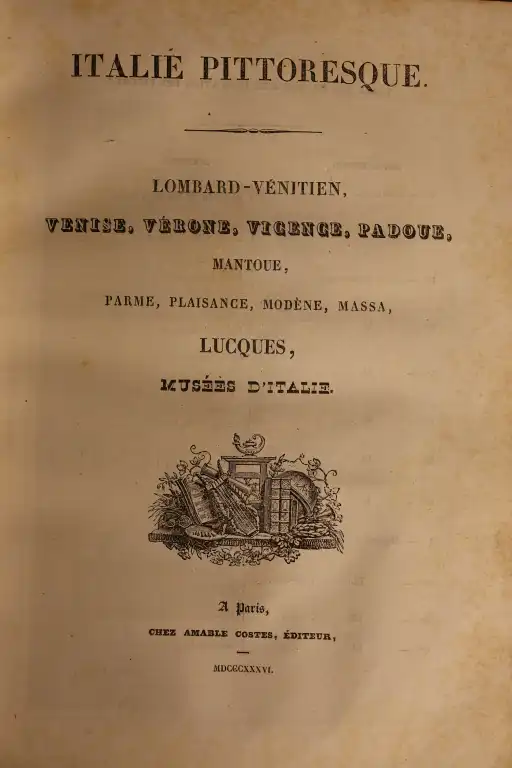 ITALIE PITTORESQUE.

LOMBARD-VÉNITIEN,

VENISE, VÉRONE, VICENCE, PADOUE,

MANTOUE,

PARME, PLAISANCE, MODÈNE, MASSA,

LUCQUES,

MUSÉES D'ITALIE.

A Paris,

CHEZ AMABLE COSTES, ÉDITEUR,

MDCCCXXXVI.